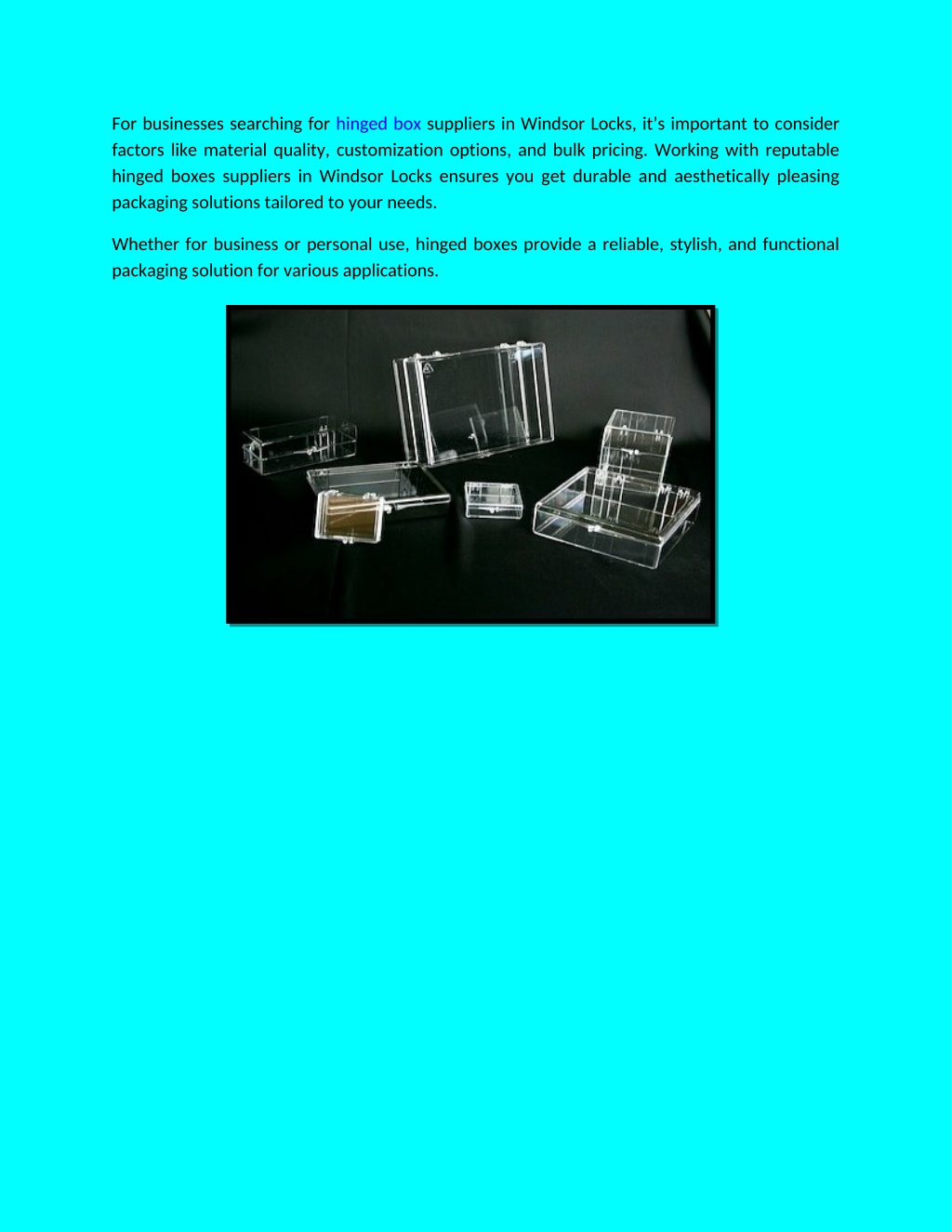 For businesses searching for hinged box suppliers in Windsor Locks, it's important to consider factors like material quality, customization options, and bulk pricing. Working with reputable hinged boxes suppliers in Windsor Locks ensures you get durable and aesthetically pleasing packaging solutions tailored to your needs.

Whether for business or personal use, hinged boxes provide a reliable, stylish, and functional packaging solution for various applications.